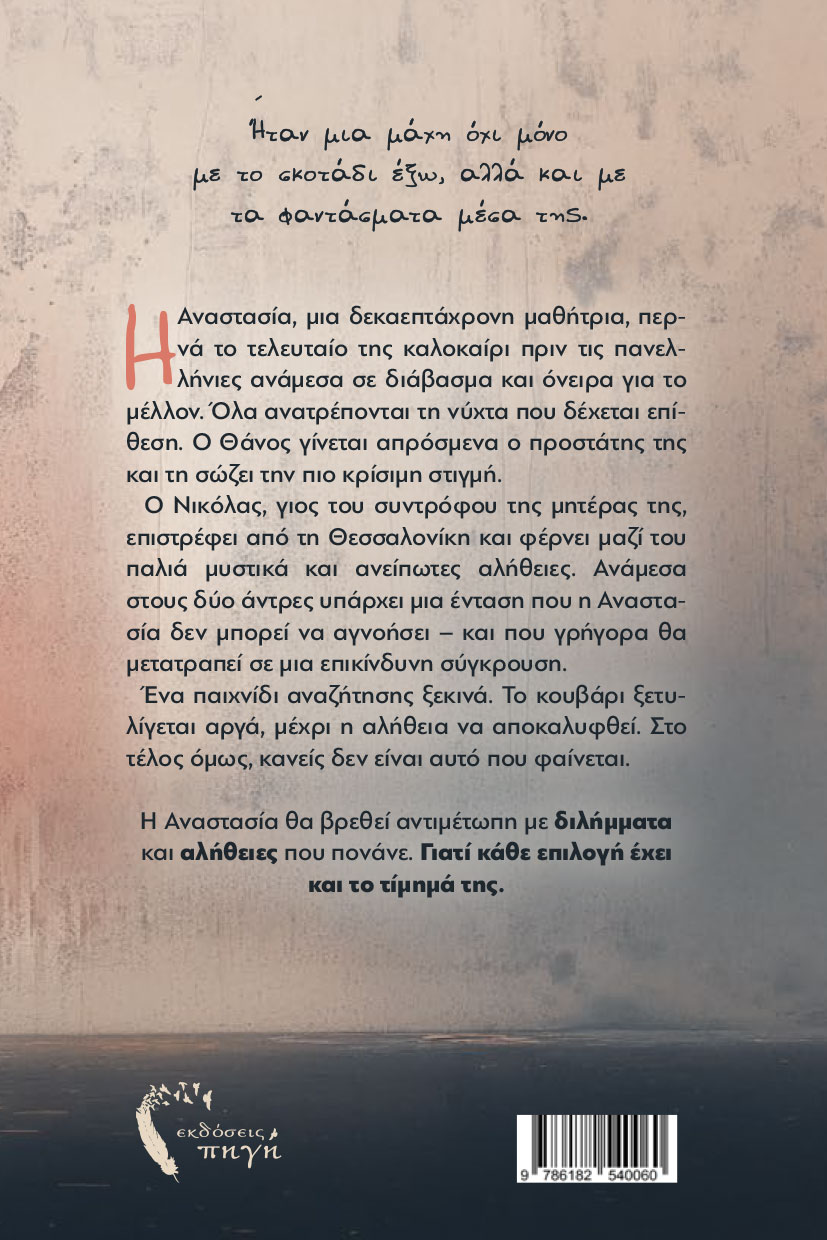 Ήταν μια μάχη όχι μόνο με το σκοτάδι έξω, αλλά και με τα φαντάσματα μέσα της.

Η Αναστασία, μια δεκαεπτάχρονη μαθήτρια, περνά το τελευταίο της καλοκαίρι πριν τις πανελλήνιες ανάμεσα σε διάβασμα και όνειρα για το μέλλον. Όλα ανατρέπονται τη νύχτα που δέχεται επίθεση. Ο Θάνος γίνεται απρόσμενα ο προστάτης της και τη σώζει την πιο κρίσιμη στιγμή.

Ο Νικόλας, γιος του συντρόφου της μητέρας της, επιστρέφει από τη Θεσσαλονίκη και φέρνει μαζί του παλιά μυστικά και ανείπωτες αλήθειες. Ανάμεσα στους δύο άντρες υπάρχει μια ένταση που η Αναστασία δεν μπορεί να αγνοήσει – και που γρήγορα θα μετατραπεί σε μια επικίνδυνη σύγκρουση.

Ένα παιχνίδι αναζήτησης ξεκινά. Το κουβάρι ξετυλίγεται αργά, μέχρι η αλήθεια να αποκαλυφθεί. Στο τέλος όμως, κανείς δεν είναι αυτό που φαίνεται.

Η Αναστασία θα βρεθεί αντιμέτωπη με διλήμματα και αλήθειες που πονάνε. Γιατί κάθε επιλογή έχει και το τίμημά της.

εκδόσεις πηγή

9 786182 540060